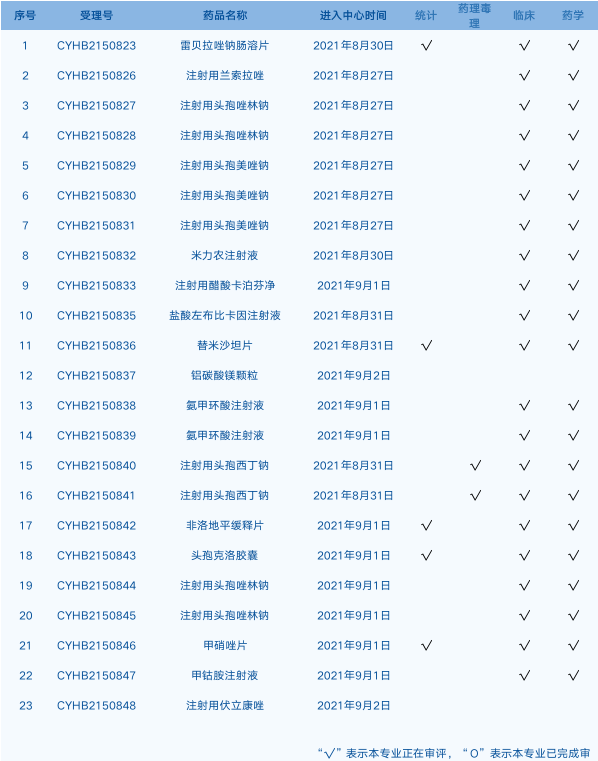 | 序号 | 受理号 | 药品名称 | 进入中心时间 | 统计 | 药理毒理 | 临床 | 药学 |
|---|---|---|---|---|---|---|---|
| 1 | CYHB2150823 | 雷贝拉唑钠肠溶片 | 2021年8月30日 | √ | | √ | √ |
| 2 | CYHB2150826 | 注射用兰索拉唑 | 2021年8月27日 | | | √ | √ |
| 3 | CYHB2150827 | 注射用头孢唑林钠 | 2021年8月27日 | | | √ | √ |
| 4 | CYHB2150828 | 注射用头孢唑林钠 | 2021年8月27日 | | | √ | √ |
| 5 | CYHB2150829 | 注射用头孢美唑钠 | 2021年8月27日 | | | √ | √ |
| 6 | CYHB2150830 | 注射用头孢美唑钠 | 2021年8月27日 | | | √ | √ |
| 7 | CYHB2150831 | 注射用头孢美唑钠 | 2021年8月27日 | | | √ | √ |
| 8 | CYHB2150832 | 米力农注射液 | 2021年8月30日 | | | √ | √ |
| 9 | CYHB2150833 | 注射用醋酸卡泊芬净 | 2021年9月1日 | | | √ | √ |
| 10 | CYHB2150835 | 盐酸左布比卡因注射液 | 2021年8月31日 | | | √ | √ |
| 11 | CYHB2150836 | 替米沙坦片 | 2021年8月31日 | √ | | √ | √ |
| 12 | CYHB2150837 | 铝碳酸镁颗粒 | 2021年9月2日 | | | | |
| 13 | CYHB2150838 | 氨甲环酸注射液 | 2021年9月1日 | | | √ | √ |
| 14 | CYHB2150839 | 氨甲环酸注射液 | 2021年9月1日 | | | √ | √ |
| 15 | CYHB2150840 | 注射用头孢西丁钠 | 2021年8月31日 | | √ | √ | √ |
| 16 | CYHB2150841 | 注射用头孢西丁钠 | 2021年8月31日 | | √ | √ | √ |
| 17 | CYHB2150842 | 非洛地平缓释片 | 2021年9月1日 | √ | | √ | √ |
| 18 | CYHB2150843 | 头孢克洛胶囊 | 2021年9月1日 | √ | | √ | √ |
| 19 | CYHB2150844 | 注射用头孢唑林钠 | 2021年9月1日 | | | √ | √ |
| 20 | CYHB2150845 | 注射用头孢唑林钠 | 2021年9月1日 | | | √ | √ |
| 21 | CYHB2150846 | 甲硝唑片 | 2021年9月1日 | √ | | √ | √ |
| 22 | CYHB2150847 | 甲钴胺注射液 | 2021年9月1日 | | | √ | √ |
| 23 | CYHB2150848 | 注射用伏立康唑 | 2021年9月2日 | | | | |

“√”表示本专业正在审评，“O”表示本专业已完成审